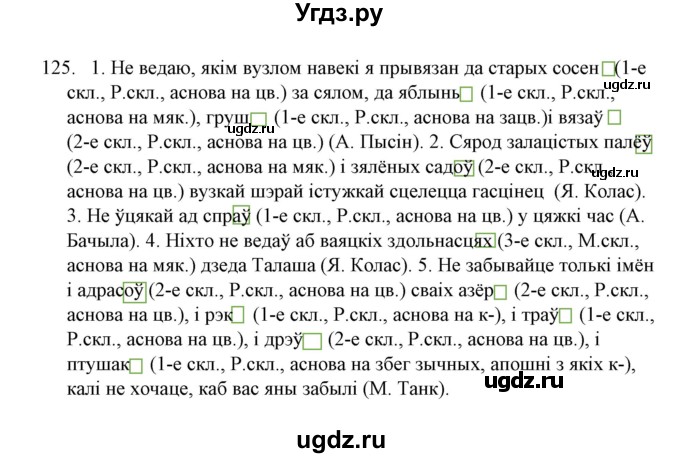 Угдз.ру

125. 1. Не ведаю, якім вузлом навекі я прывязан да старых сосен (1-е скл., Р.скл., аснова на цв.) за сялом, да яблынь (1-е скл., Р.скл., аснова на мяк.), груш (1-е скл., Р.скл., аснова на зацв.)і вязаў (2-е скл., Р.скл., аснова на цв.) (А. Пысін). 2. Сярод залацістых палёў (2-е скл., Р.скл., аснова на мяк.) і зялёных садоў (2-е скл., Р.скл., аснова на цв.) вузкай шэрай істужкай сцелецца гасцінец (Я. Колас). 3. Не ўцякай ад спраў (1-е скл., Р.скл., аснова на цв.) у цяжкі час (А. Бачыла). 4. Ніхто не ведаў аб ваяцкіх здольнасцях (3-е скл., М.скл., аснова на мяк.) дзеда Талаша (Я. Колас). 5. Не забывайце толькі імён і адрасоў (2-е скл., Р.скл., аснова на цв.) сваіх азёр (2-е скл., Р.скл., аснова на цв.), і рэк (1-е скл., Р.скл., аснова на к-), і траў (1-е скл., Р.скл., аснова на цв.), і дрэў (2-е скл., Р.скл., аснова на цв.), і птушак (1-е скл., Р.скл., аснова на збег зычных, апошні з якіх к-), калі не хочаце, каб вас яны забылі (М. Танк).

ugdz.ru
ugdz.ru
ugdz.ru
ugdz.ru
ugdz.ru